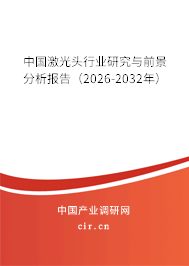 中国激光头行业研究与前景分析报告（2026-2032年）

中国产业调研网
cir.cn